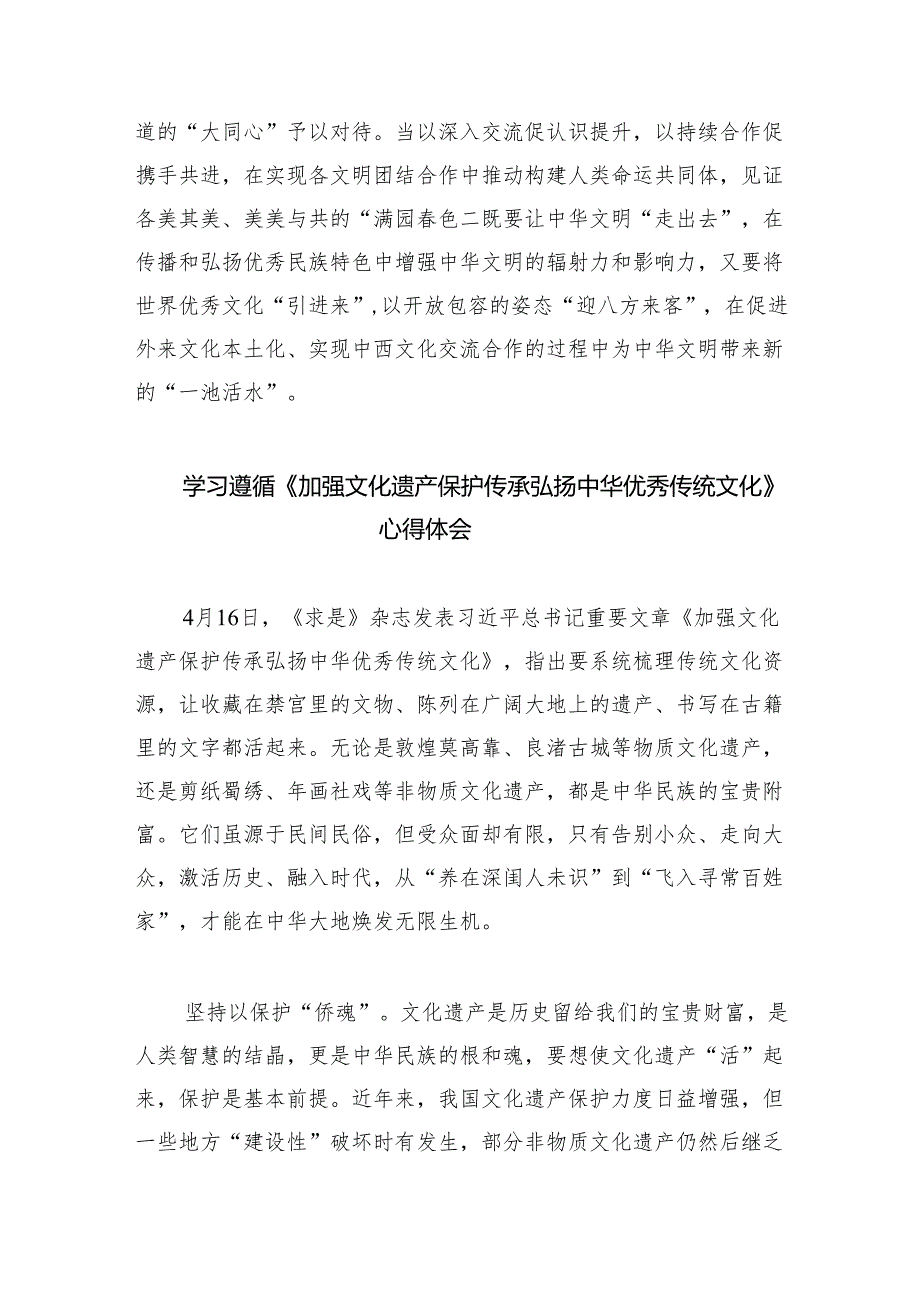 道的“大同心”予以对待。当以深入交流促认识提升，以持续合作促携手共进，在实现各文明团结合作中推动构建人类命运共同体，见证各美其美、美美与共的“满园春色二既要让中华文明“走出去”，在传播和弘扬优秀民族特色中增强中华文明的辐射力和影响力，又要将世界优秀文化“引进来”,以开放包容的姿态“迎八方来客”，在促进外来文化本土化、实现中西文化交流合作的过程中为中华文明带来新的“一池活水”。

学习遵循《加强文化遗产保护传承弘扬中华优秀传统文化》心得体会

4月16日，《求是》杂志发表习近平总书记重要文章《加强文化遗产保护传承弘扬中华优秀传统文化》，指出要系统梳理传统文化资源，让收藏在禁宫里的文物、陈列在广阔大地上的遗产、书写在古籍里的文字都活起来。无论是敦煌莫高靠、良渚古城等物质文化遗产，还是剪纸蜀绣、年画社戏等非物质文化遗产，都是中华民族的宝贵附富。它们虽源于民间民俗，但受众面却有限，只有告别小众、走向大众，激活历史、融入时代，从“养在深闺人未识”到“飞入寻常百姓家”，才能在中华大地焕发无限生机。

坚持以保护“侨魂”。文化遗产是历史留给我们的宝贵财富，是人类智慧的结晶，更是中华民族的根和魂，要想使文化遗产“活”起来，保护是基本前提。近年来，我国文化遗产保护力度日益增强，但一些地方“建设性”破坏时有发生，部分非物质文化遗产仍然后继乏